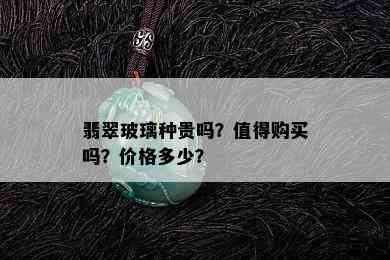 翡翠玻璃种贵吗？值得购买吗？价格多少？